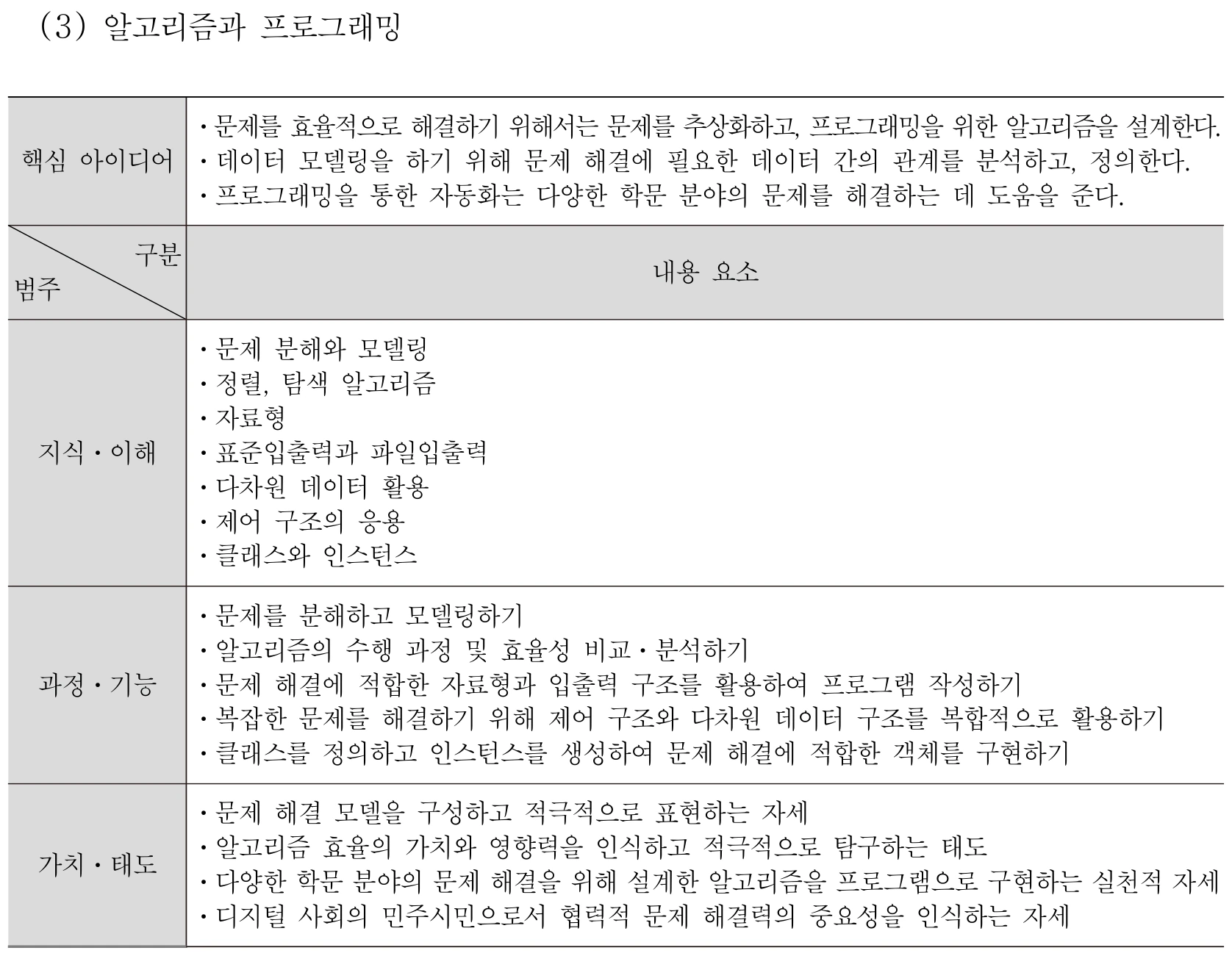 (3) 알고리즘과 프로그래밍

| 핵심 아이디어 | ・문제를 효율적으로 해결하기 위해서는 문제를 추상화하고, 프로그래밍을 위한 알고리즘을 설계한다.<br>・데이터 모델링을 하기 위해 문제 해결에 필요한 데이터 간의 관계를 분석하고, 정의한다.<br>・프로그래밍을 통한 자동화는 다양한 학문 분야의 문제를 해결하는 데 도움을 준다. |
|---|---|
| 구분<br>범주 | 내용 요소 |
| 지식・이해 | ・문제 분해와 모델링<br>・정렬, 탐색 알고리즘<br>・자료형<br>・표준입출력과 파일입출력<br>・다차원 데이터 활용<br>・제어 구조의 응용<br>・클래스와 인스턴스 |
| 과정・기능 | ・문제를 분해하고 모델링하기<br>・알고리즘의 수행 과정 및 효율성 비교・분석하기<br>・문제 해결에 적합한 자료형과 입출력 구조를 활용하여 프로그램 작성하기<br>・복잡한 문제를 해결하기 위해 제어 구조와 다차원 데이터 구조를 복합적으로 활용하기<br>・클래스를 정의하고 인스턴스를 생성하여 문제 해결에 적합한 객체를 구현하기 |
| 가치・태도 | ・문제 해결 모델을 구성하고 적극적으로 표현하는 자세<br>・알고리즘 효율의 가치와 영향력을 인식하고 적극적으로 탐구하는 태도<br>・다양한 학문 분야의 문제 해결을 위해 설계한 알고리즘을 프로그램으로 구현하는 실천적 자세<br>・디지털 사회의 민주시민으로서 협력적 문제 해결력의 중요성을 인식하는 자세 |